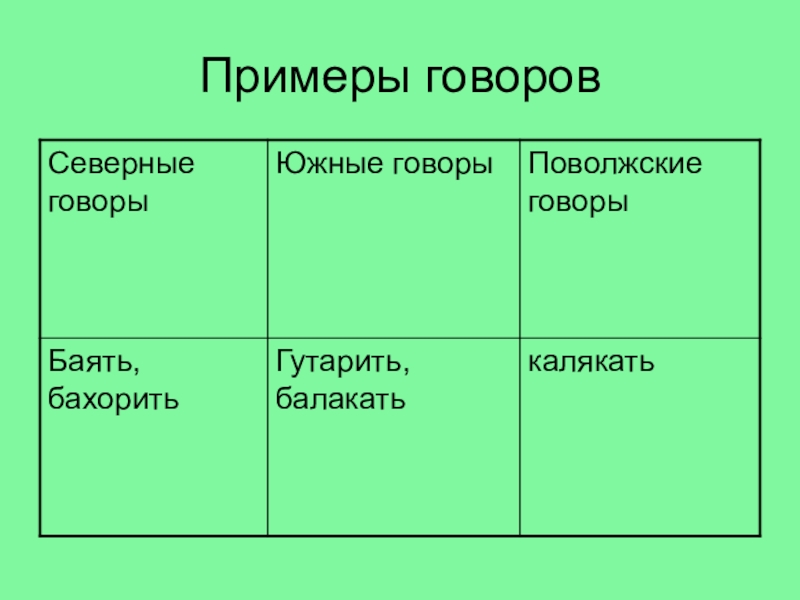 Примеры говоров

| Северные говоры | Южные говоры | Поволжские говоры |
|---|---|---|
| Баять, бахорить | Гутарить, балакать | калякать |